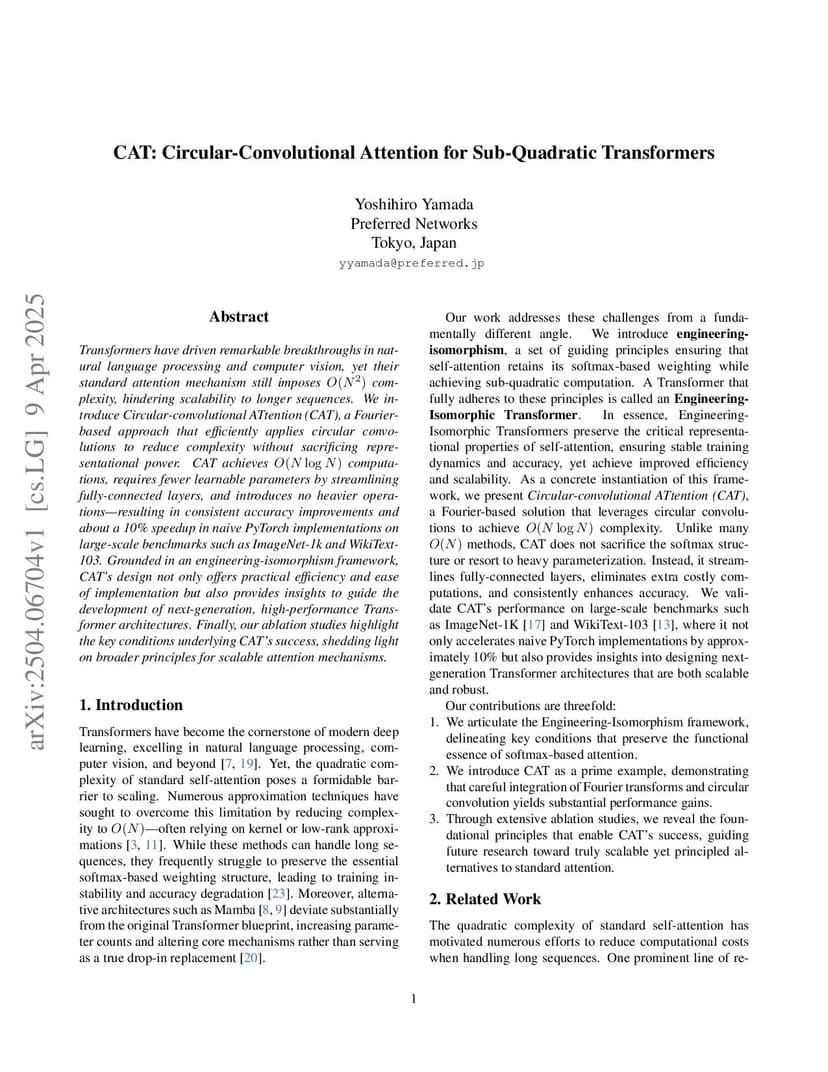 CAT: Circular-Convolutional Attention for Sub-Quadratic Transformers

Yoshihiro Yamada
Preferred Networks
Tokyo, Japan
yyamada@preferred.jp

arXiv:2504.06704v1 [cs.LG] 9 Apr 2025

Abstract

Transformers have driven remarkable breakthroughs in natural language processing and computer vision, yet their standard attention mechanism still imposes $O(N^2)$ complexity, hindering scalability to longer sequences. We introduce Circular-convolutional ATtention (CAT), a Fourier-based approach that efficiently applies circular convolutions to reduce complexity without sacrificing representational power. CAT achieves $O(N \log N)$ computations, requires fewer learnable parameters by streamlining fully-connected layers, and introduces no heavier operations—resulting in consistent accuracy improvements and about a 10% speedup in naive PyTorch implementations on large-scale benchmarks such as ImageNet-1k and WikiText-103. Grounded in an engineering-isomorphism framework, CAT's design not only offers practical efficiency and ease of implementation but also provides insights to guide the development of next-generation, high-performance Transformer architectures. Finally, our ablation studies highlight the key conditions underlying CAT's success, shedding light on broader principles for scalable attention mechanisms.

1. Introduction

Transformers have become the cornerstone of modern deep learning, excelling in natural language processing, computer vision, and beyond [7, 19]. Yet, the quadratic complexity of standard self-attention poses a formidable barrier to scaling. Numerous approximation techniques have sought to overcome this limitation by reducing complexity to $O(N)$—often relying on kernel or low-rank approximations [3, 11]. While these methods can handle long sequences, they frequently struggle to preserve the essential softmax-based weighting structure, leading to training instability and accuracy degradation [23]. Moreover, alternative architectures such as Mamba [8, 9] deviate substantially from the original Transformer blueprint, increasing parameter counts and altering core mechanisms rather than serving as a true drop-in replacement [20].

Our work addresses these challenges from a fundamentally different angle. We introduce engineering-isomorphism, a set of guiding principles ensuring that self-attention retains its softmax-based weighting while achieving sub-quadratic computation. A Transformer that fully adheres to these principles is called an Engineering-Isomorphic Transformer. In essence, Engineering-Isomorphic Transformers preserve the critical representational properties of self-attention, ensuring stable training dynamics and accuracy, yet achieve improved efficiency and scalability. As a concrete instantiation of this framework, we present Circular-convolutional ATtention (CAT), a Fourier-based solution that leverages circular convolutions to achieve $O(N \log N)$ complexity. Unlike many $O(N)$ methods, CAT does not sacrifice the softmax structure or resort to heavy parameterization. Instead, it streamlines fully-connected layers, eliminates extra costly computations, and consistently enhances accuracy. We validate CAT's performance on large-scale benchmarks such as ImageNet-1K [17] and WikiText-103 [13], where it not only accelerates naive PyTorch implementations by approximately 10% but also provides insights into designing next-generation Transformer architectures that are both scalable and robust.

Our contributions are threefold:
1. We articulate the Engineering-Isomorphism framework, delineating key conditions that preserve the functional essence of softmax-based attention.
2. We introduce CAT as a prime example, demonstrating that careful integration of Fourier transforms and circular convolution yields substantial performance gains.
3. Through extensive ablation studies, we reveal the foundational principles that enable CAT's success, guiding future research toward truly scalable yet principled alternatives to standard attention.

2. Related Work

The quadratic complexity of standard self-attention has motivated numerous efforts to reduce computational costs when handling long sequences. One prominent line of re-

1